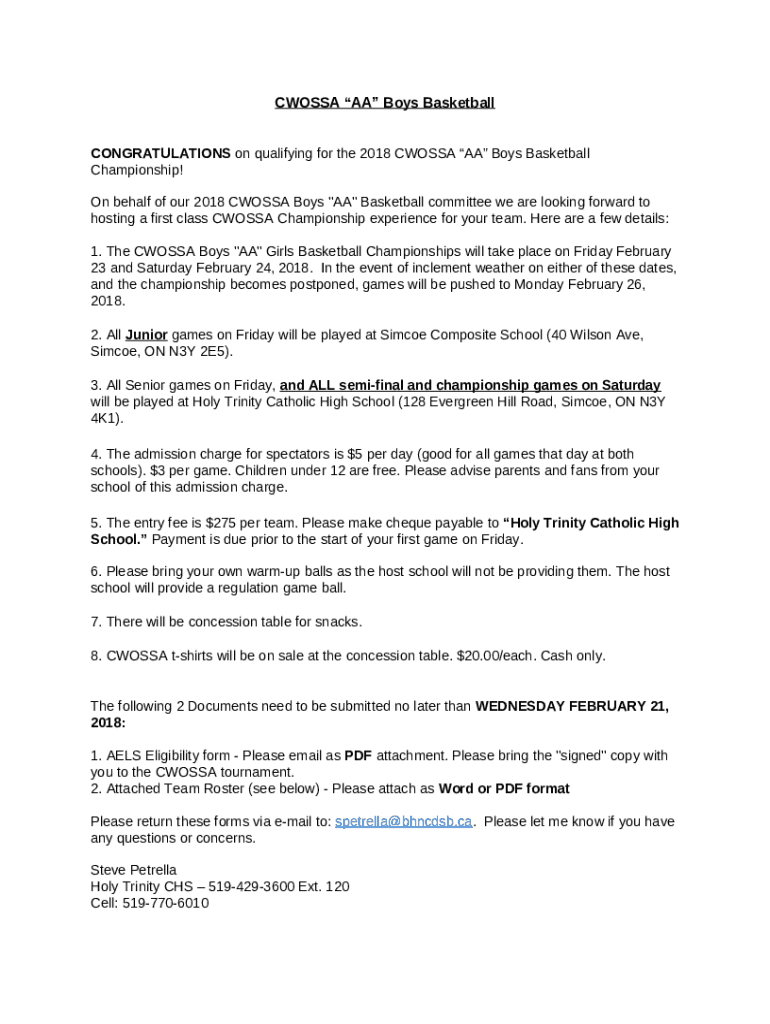 CWOSSA “AA” Boys Basketball

CONGRATULATIONS on qualifying for the 2018 CWOSSA “AA” Boys Basketball Championship!

On behalf of our 2018 CWOSSA Boys "AA" Basketball committee we are looking forward to hosting a first class CWOSSA Championship experience for your team. Here are a few details:

1. The CWOSSA Boys "AA" Girls Basketball Championships will take place on Friday February 23 and Saturday February 24, 2018. In the event of inclement weather on either of these dates, and the championship becomes postponed, games will be pushed to Monday February 26, 2018.

2. All Junior games on Friday will be played at Simcoe Composite School (40 Wilson Ave, Simcoe, ON N3Y 2E5).

3. All Senior games on Friday, and ALL semi-final and championship games on Saturday will be played at Holy Trinity Catholic High School (128 Evergreen Hill Road, Simcoe, ON N3Y 4K1).

4. The admission charge for spectators is $5 per day (good for all games that day at both schools). $3 per game. Children under 12 are free. Please advise parents and fans from your school of this admission charge.

5. The entry fee is $275 per team. Please make cheque payable to “Holy Trinity Catholic High School.” Payment is due prior to the start of your first game on Friday.

6. Please bring your own warm-up balls as the host school will not be providing them. The host school will provide a regulation game ball.

7. There will be concession table for snacks.

8. CWOSSA t-shirts will be on sale at the concession table. $20.00/each. Cash only.

The following 2 Documents need to be submitted no later than WEDNESDAY FEBRUARY 21, 2018:

1. AELS Eligibility form - Please email as PDF attachment. Please bring the "signed" copy with you to the CWOSSA tournament.
2. Attached Team Roster (see below) - Please attach as Word or PDF format

Please return these forms via e-mail to: spetrella@bhncdsb.ca. Please let me know if you have any questions or concerns.

Steve Petrella
Holy Trinity CHS – 519-429-3600 Ext. 120
Cell: 519-770-6010